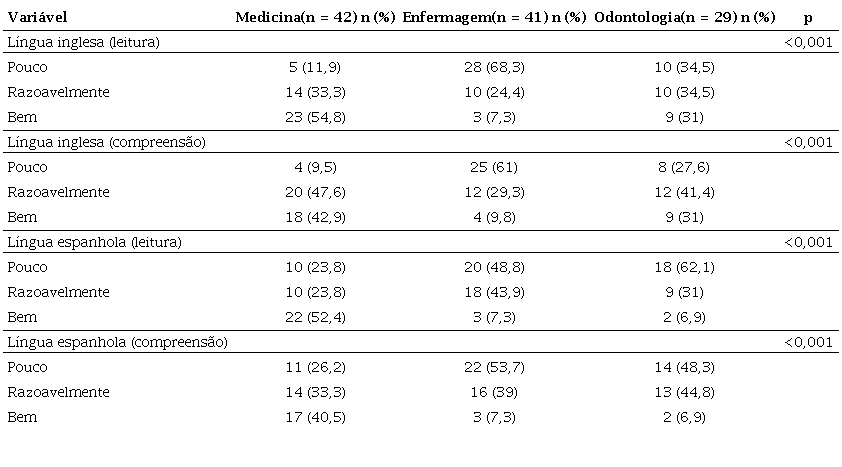 | Variável | Medicina(n = 42) n (%) | Enfermagem(n = 41) n (%) | Odontologia(n = 29) n (%) | p |
|---|---|---|---|---|
| Língua inglesa (leitura) | | | | <0,001 |
| Pouco | 5 (11,9) | 28 (68,3) | 10 (34,5) | |
| Razoavelmente | 14 (33,3) | 10 (24,4) | 10 (34,5) | |
| Bem | 23 (54,8) | 3 (7,3) | 9 (31) | |
| Língua inglesa (compreensão) | | | | <0,001 |
| Pouco | 4 (9,5) | 25 (61) | 8 (27,6) | |
| Razoavelmente | 20 (47,6) | 12 (29,3) | 12 (41,4) | |
| Bem | 18 (42,9) | 4 (9,8) | 9 (31) | |
| Língua espanhola (leitura) | | | | <0,001 |
| Pouco | 10 (23,8) | 20 (48,8) | 18 (62,1) | |
| Razoavelmente | 10 (23,8) | 18 (43,9) | 9 (31) | |
| Bem | 22 (52,4) | 3 (7,3) | 2 (6,9) | |
| Língua espanhola (compreensão) | | | | <0,001 |
| Pouco | 11 (26,2) | 22 (53,7) | 14 (48,3) | |
| Razoavelmente | 14 (33,3) | 16 (39) | 13 (44,8) | |
| Bem | 17 (40,5) | 3 (7,3) | 2 (6,9) | |